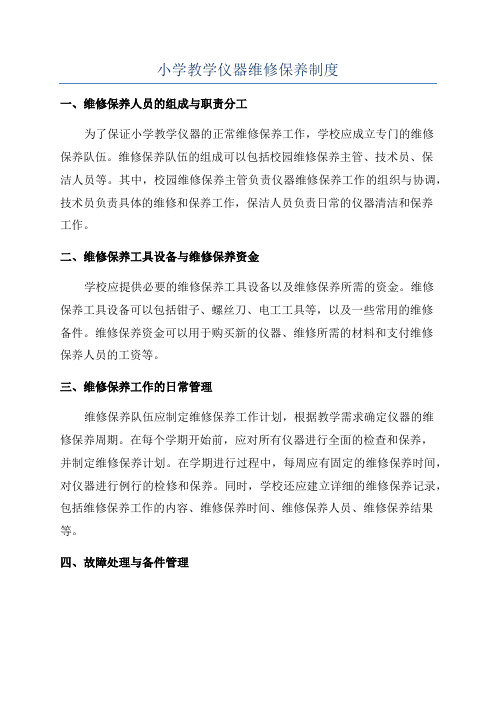 小学教学仪器维修保养制度

一、维修保养人员的组成与职责分工

为了保证小学教学仪器的正常维修保养工作，学校应成立专门的维修保养队伍。维修保养队伍的组成可以包括校园维修保养主管、技术员、保洁人员等。其中，校园维修保养主管负责仪器维修保养工作的组织与协调，技术员负责具体的维修和保养工作，保洁人员负责日常的仪器清洁和保养工作。

二、维修保养工具设备与维修保养资金

学校应提供必要的维修保养工具设备以及维修保养所需的资金。维修保养工具设备可以包括钳子、螺丝刀、电工工具等，以及一些常用的维修备件。维修保养资金可以用于购买新的仪器、维修所需的材料和支付维修保养人员的工资等。

三、维修保养工作的日常管理

维修保养队伍应制定维修保养工作计划，根据教学需求确定仪器的维修保养周期。在每个学期开始前，应对所有仪器进行全面的检查和保养，并制定维修保养计划。在学期进行过程中，每周应有固定的维修保养时间，对仪器进行例行的检修和保养。同时，学校还应建立详细的维修保养记录，包括维修保养工作的内容、维修保养时间、维修保养人员、维修保养结果等。

四、故障处理与备件管理